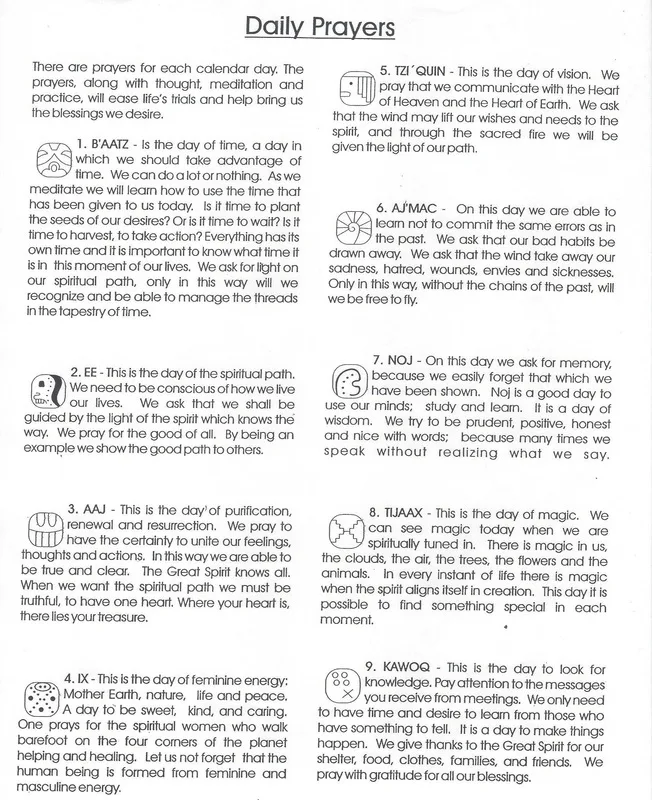 Daily Prayers

There are prayers for each calendar day. The prayers, along with thought, meditation and practice, will ease life's trials and help bring us the blessings we desire.

1. B'AATZ - Is the day of time, a day in which we should take advantage of time. We can do a lot or nothing. As we meditate we will learn how to use the time that has been given to us today. Is it time to plant the seeds of our desires? Or is it time to wait? Is it time to harvest, to take action? Everything has its own time and it is important to know what time it is in this moment of our lives. We ask for light on our spiritual path, only in this way will we recognize and be able to manage the threads in the tapestry of time.

2. EE - This is the day of the spiritual path. We need to be conscious of how we live our lives. We ask that we shall be guided by the light of the spirit which knows the way. We pray for the good of all. By being an example we show the good path to others.

3. AAJ - This is the day of purification, renewal and resurrection. We pray to have the certainty to unite our feelings, thoughts and actions. In this way we are able to be true and clear. The Great Spirit knows all. When we want the spiritual path we must be truthful, to have one heart. Where your heart is, there lies your treasure.

4. IX - This is the day of feminine energy: Mother Earth, nature, life and peace. A day to be sweet, kind, and caring. One prays for the spiritual women who walk barefoot on the four corners of the planet helping and healing. Let us not forget that the human being is formed from feminine and masculine energy.

5. TZI´QUIN - This is the day of vision. We pray that we communicate with the Heart of Heaven and the Heart of Earth. We ask that the wind may lift our wishes and needs to the spirit, and through the sacred fire we will be given the light of our path.

6. AJ'MAC - On this day we are able to learn not to commit the same errors as in the past. We ask that our bad habits be drawn away. We ask that the wind take away our sadness, hatred, wounds, envies and sicknesses. Only in this way, without the chains of the past, will we be free to fly.

7. NOJ - On this day we ask for memory, because we easily forget that which we have been shown. Noj is a good day to use our minds; study and learn. It is a day of wisdom. We try to be prudent, positive, honest and nice with words; because many times we speak without realizing what we say.

8. TIJAAX - This is the day of magic. We can see magic today when we are spiritually tuned in. There is magic in us, the clouds, the air, the trees, the flowers and the animals. In every instant of life there is magic when the spirit aligns itself in creation. This day it is possible to find something special in each moment.

9. KAWOQ - This is the day to look for knowledge. Pay attention to the messages you receive from meetings. We only need to have time and desire to learn from those who have something to tell. It is a day to make things happen. We give thanks to the Great Spirit for our shelter, food, clothes, families, and friends. We pray with gratitude for all our blessings.